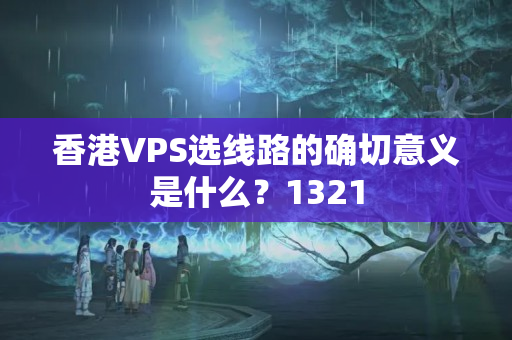 香港VPS选线路的确切意义是什么？1321